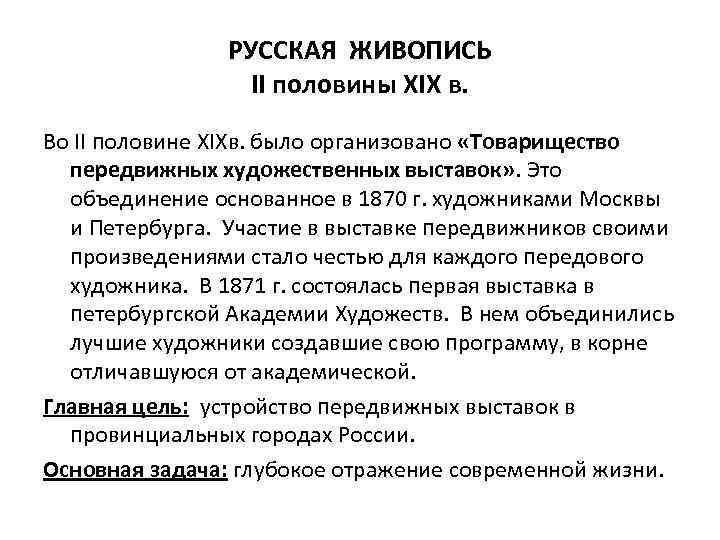 РУССКАЯ ЖИВОПИСЬ
II половины XIX в.

Во II половине XIXв. было организовано «Товарищество передвижных художественных выставок». Это объединение основанное в 1870 г. художниками Москвы и Петербурга. Участие в выставке передвижников своими произведениями стало честью для каждого передового художника. В 1871 г. состоялась первая выставка в петербургской Академии Художеств. В нем объединились лучшие художники создавшие свою программу, в корне отличавшуюся от академической.

Главная цель: устройство передвижных выставок в провинциальных городах России.

Основная задача: глубокое отражение современной жизни.